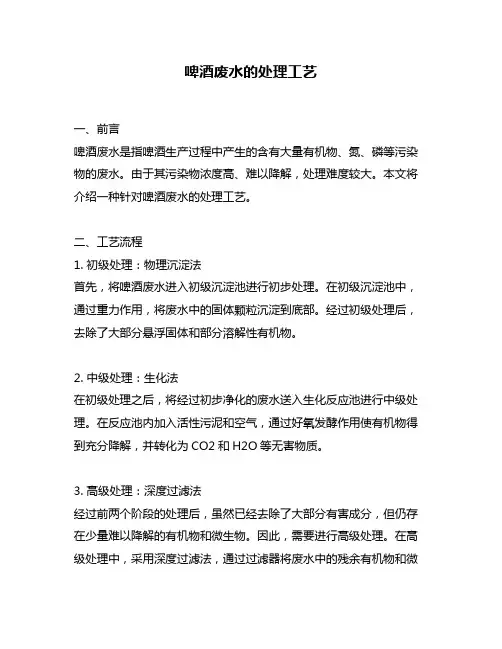 啤酒废水的处理工艺

一、前言
啤酒废水是指啤酒生产过程中产生的含有大量有机物、氮、磷等污染物的废水。由于其污染物浓度高、难以降解，处理难度较大。本文将介绍一种针对啤酒废水的处理工艺。

二、工艺流程
1. 初级处理：物理沉淀法
首先，将啤酒废水进入初级沉淀池进行初步处理。在初级沉淀池中，通过重力作用，将废水中的固体颗粒沉淀到底部。经过初级处理后，去除了大部分悬浮固体和部分溶解性有机物。

2. 中级处理：生化法
在初级处理之后，将经过初步净化的废水送入生化反应池进行中级处理。在反应池内加入活性污泥和空气，通过好氧发酵作用使有机物得到充分降解，并转化为 CO2 和 H2O 等无害物质。

3. 高级处理：深度过滤法
经过前两个阶段的处理后，虽然已经去除了大部分有害成分，但仍存在少量难以降解的有机物和微生物。因此，需要进行高级处理。在高级处理中，采用深度过滤法，通过过滤器将废水中的残余有机物和微